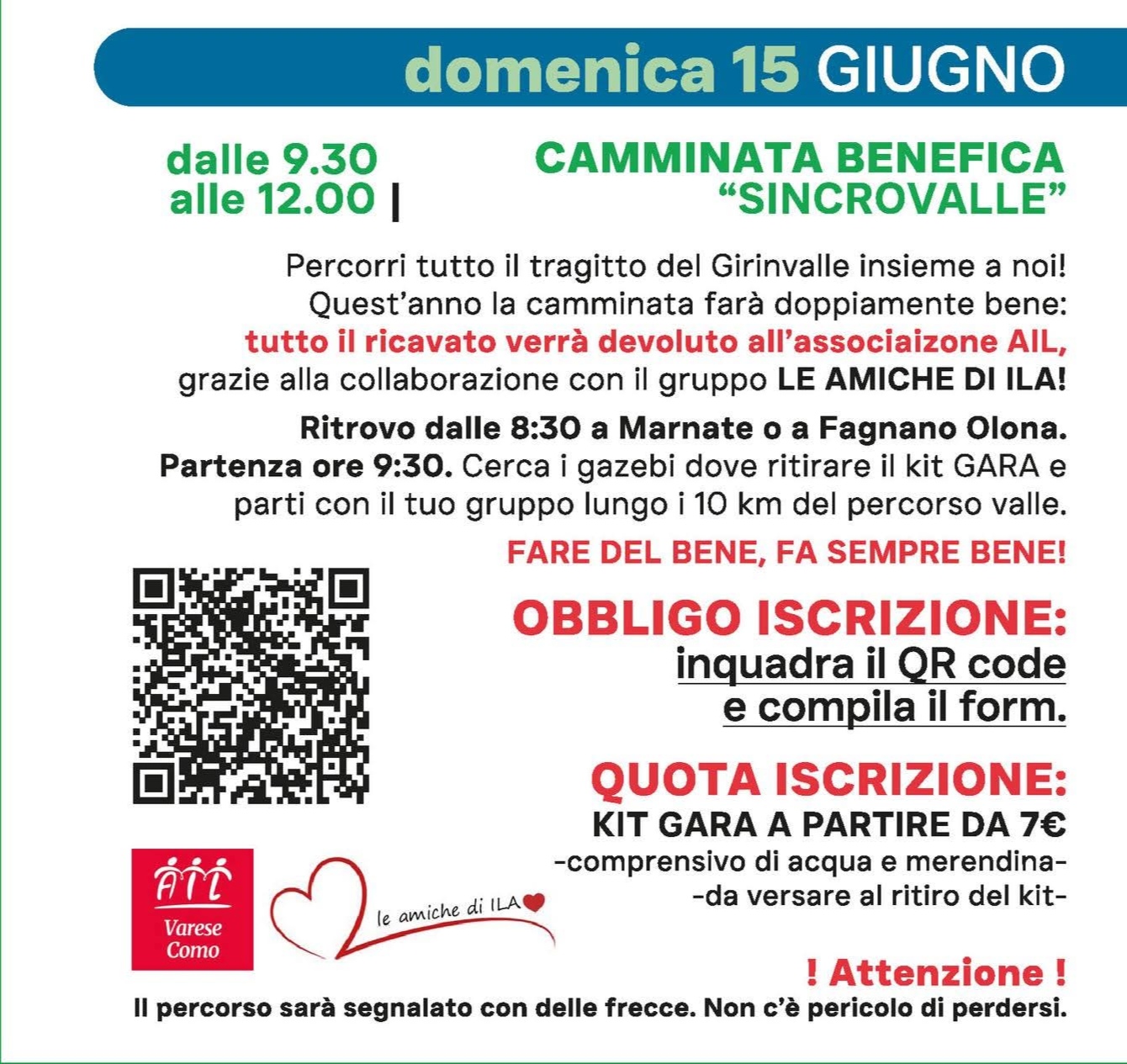 domenica 15 GIUGNO

dalle 9.30
alle 12.00 |

CAMMINATA BENEFICA
"SINCROVALLE"

Percorri tutto il tragitto del Girinvalle insieme a noi! Quest'anno la camminata farà doppiamente bene: tutto il ricavato verrà devoluto all'associaizone AIL, grazie alla collaborazione con il gruppo LE AMICHE DI ILA!

Ritrovo dalle 8:30 a Marnate o a Fagnano Olona. Partenza ore 9:30. Cerca i gazebi dove ritirare il kit GARA e parti con il tuo gruppo lungo i 10 km del percorso valle.

FARE DEL BENE, FA SEMPRE BENE!

OBBLIGO ISCRIZIONE:
inquadra il QR code
e compila il form.

QUOTA ISCRIZIONE:
KIT GARA A PARTIRE DA 7€
-comprensivo di acqua e merendina-
-da versare al ritiro del kit-

AIL
Varese
Como

le amiche di ILA

! Attenzione !
Il percorso sarà segnalato con delle frecce. Non c'è pericolo di perdersi.